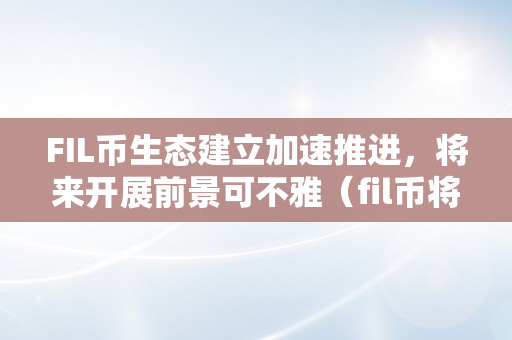 FIL币生态建立加速推进，将来开展前景可不雅（fil币将